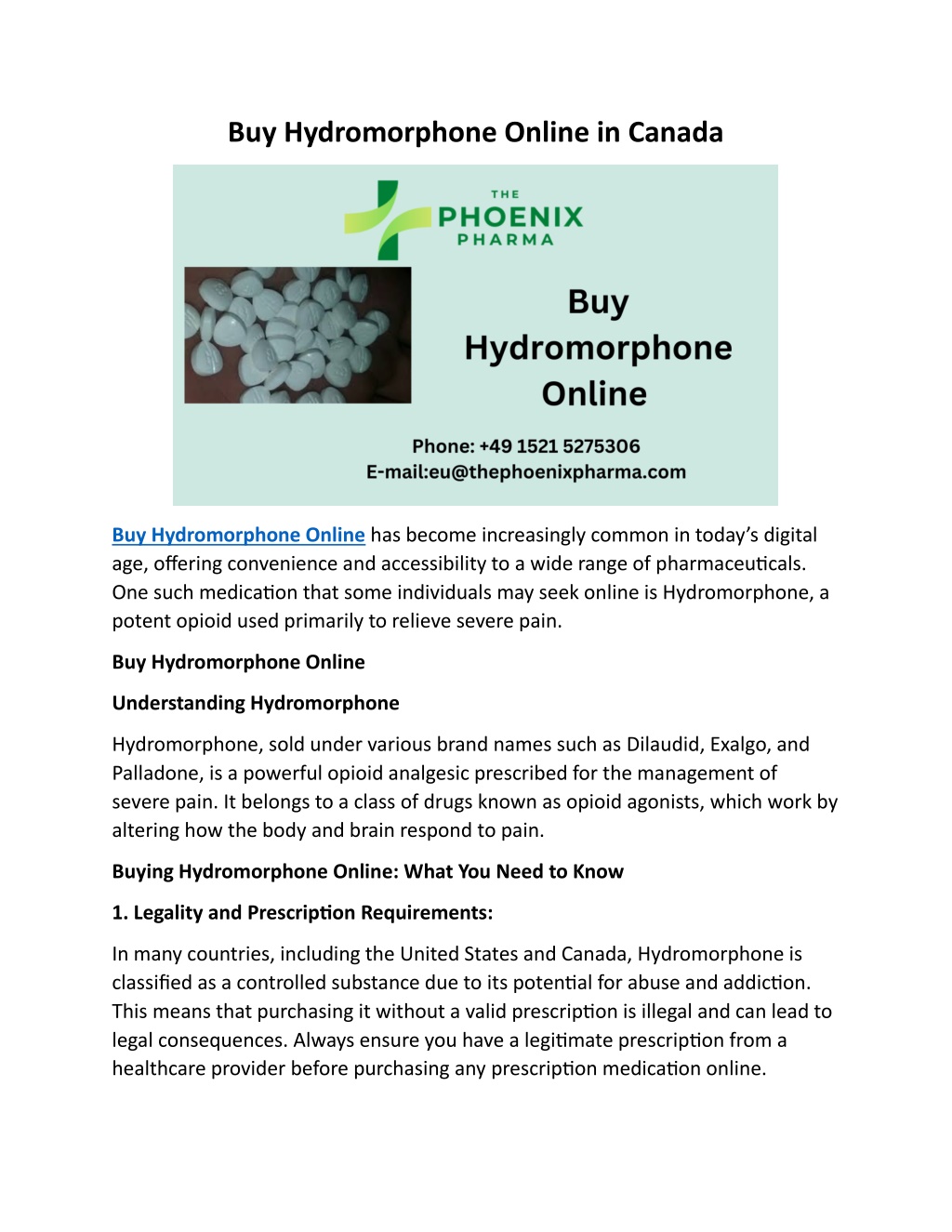 Buy Hydromorphone Online in Canada

THE
PHOENIX
PHARMA

Buy
Hydromorphone
Online

Phone: +49 1521 5275306
E-mail:eu@thephoenixpharma.com

Buy Hydromorphone Online has become increasingly common in today's digital age, offering convenience and accessibility to a wide range of pharmaceuticals. One such medication that some individuals may seek online is Hydromorphone, a potent opioid used primarily to relieve severe pain.

Buy Hydromorphone Online

Understanding Hydromorphone

Hydromorphone, sold under various brand names such as Dilaudid, Exalgo, and Palladone, is a powerful opioid analgesic prescribed for the management of severe pain. It belongs to a class of drugs known as opioid agonists, which work by altering how the body and brain respond to pain.

Buying Hydromorphone Online: What You Need to Know

1. Legality and Prescription Requirements:

In many countries, including the United States and Canada, Hydromorphone is classified as a controlled substance due to its potential for abuse and addiction. This means that purchasing it without a valid prescription is illegal and can lead to legal consequences. Always ensure you have a legitimate prescription from a healthcare provider before purchasing any prescription medication online.